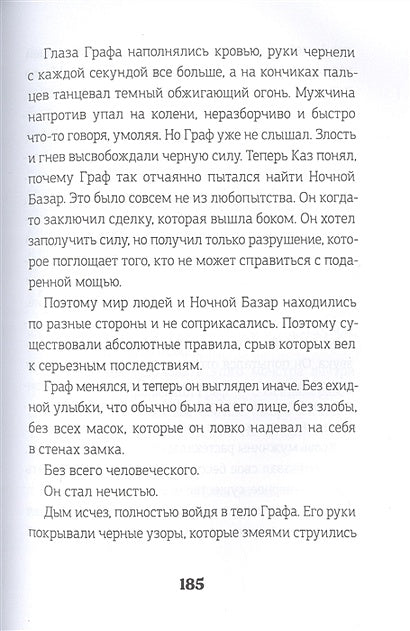 Глаза Графа наполнялись кровью, руки чернели с каждой секундой все больше, а на кончиках пальцев танцевал темный обжигающий огонь. Мужчина напротив упал на колени, неразборчиво и быстро что-то говоря, умоляя. Но Граф уже не слышал. Злость и гнев высвобождали черную силу. Теперь Каз понял, почему Граф так отчаянно пытался найти Ночной Базар. Это было совсем не из любопытства. Он когда-то заключил сделку, которая вышла боком. Он хотел заполучить силу, но получил только разрушение, которое поглощает того, кто не может справиться с подаренной мощью.

Поэтому мир людей и Ночной Базар находились по разные стороны и не соприкасались. Поэтому существовали абсолютные правила, срыв которых вел к серьезным последствиям.

Граф менялся, и теперь он выглядел иначе. Без ехидной улыбки, что обычно была на его лице, без злобы, без всех масок, которые он ловко надевал на себя в стенах замка.

Без всего человеческого.

Он стал нечистью.

Дым исчез, полностью войдя в тело Графа. Его руки покрывали черные узоры, которые змеями струились

185